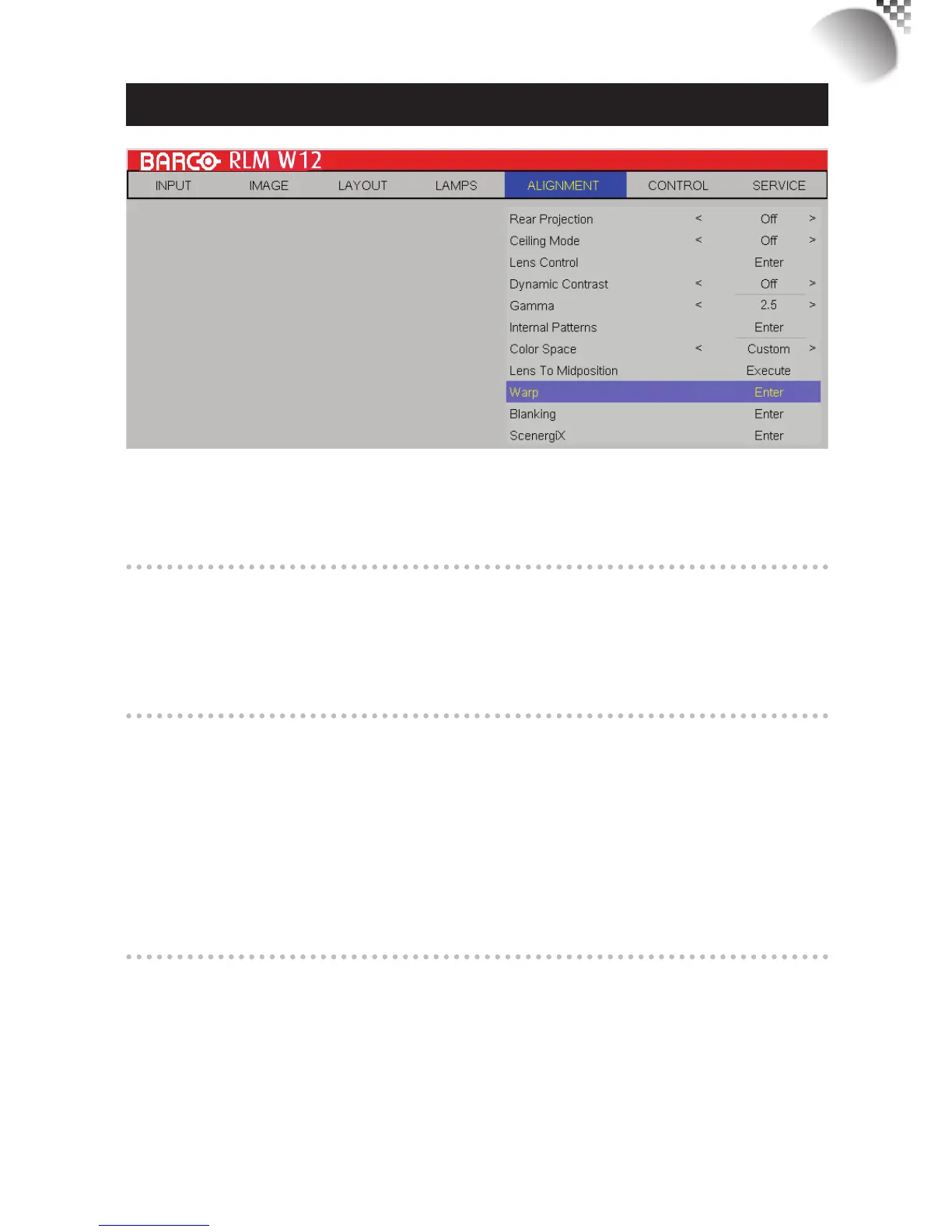 BARCO RLM W12

INPUT IMAGE LAYOUT LAMPS ALIGNMENT CONTROL SERVICE

| | | | |
|---|---|---|---|
| Rear Projection | < | Off | > |
| Ceiling Mode | < | Off | > |
| Lens Control | | Enter | |
| Dynamic Contrast | < | Off | > |
| Gamma | < | 2.5 | > |
| Internal Patterns | | Enter | |
| Color Space | < | Custom | > |
| Lens To Midposition | | Execute | |
| Warp | | Enter | |
| Blanking | | Enter | |
| ScenergiX | | Enter | |